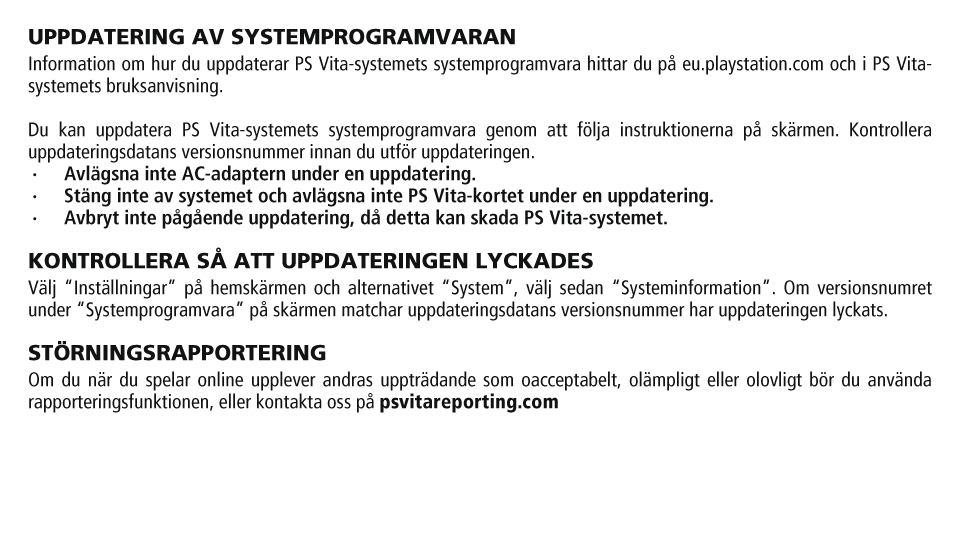 UPPDATERING AV SYSTEMPROGRAMVARAN
Information om hur du uppdaterar PS Vita-systemets systemprogramvara hittar du på eu.playstation.com och i PS Vita-systemets bruksanvisning.

Du kan uppdatera PS Vita-systemets systemprogramvara genom att följa instruktionerna på skärmen. Kontrollera uppdateringsdatans versionsnummer innan du utför uppdateringen.
· Avlägsna inte AC-adaptern under en uppdatering.
· Stäng inte av systemet och avlägsna inte PS Vita-kortet under en uppdatering.
· Avbryt inte pågående uppdatering, då detta kan skada PS Vita-systemet.

KONTROLLERA SÅ ATT UPPDATERINGEN LYCKADES
Välj "Inställningar" på hemskärmen och alternativet "System", välj sedan "Systeminformation". Om versionsnumret under "Systemprogramvara" på skärmen matchar uppdateringsdatans versionsnummer har uppdateringen lyckats.

STÖRNINGSRAPPORTERING
Om du när du spelar online upplever andras uppträdande som oacceptabelt, olämpligt eller olovligt bör du använda rapporteringsfunktionen, eller kontakta oss på psvitareporting.com